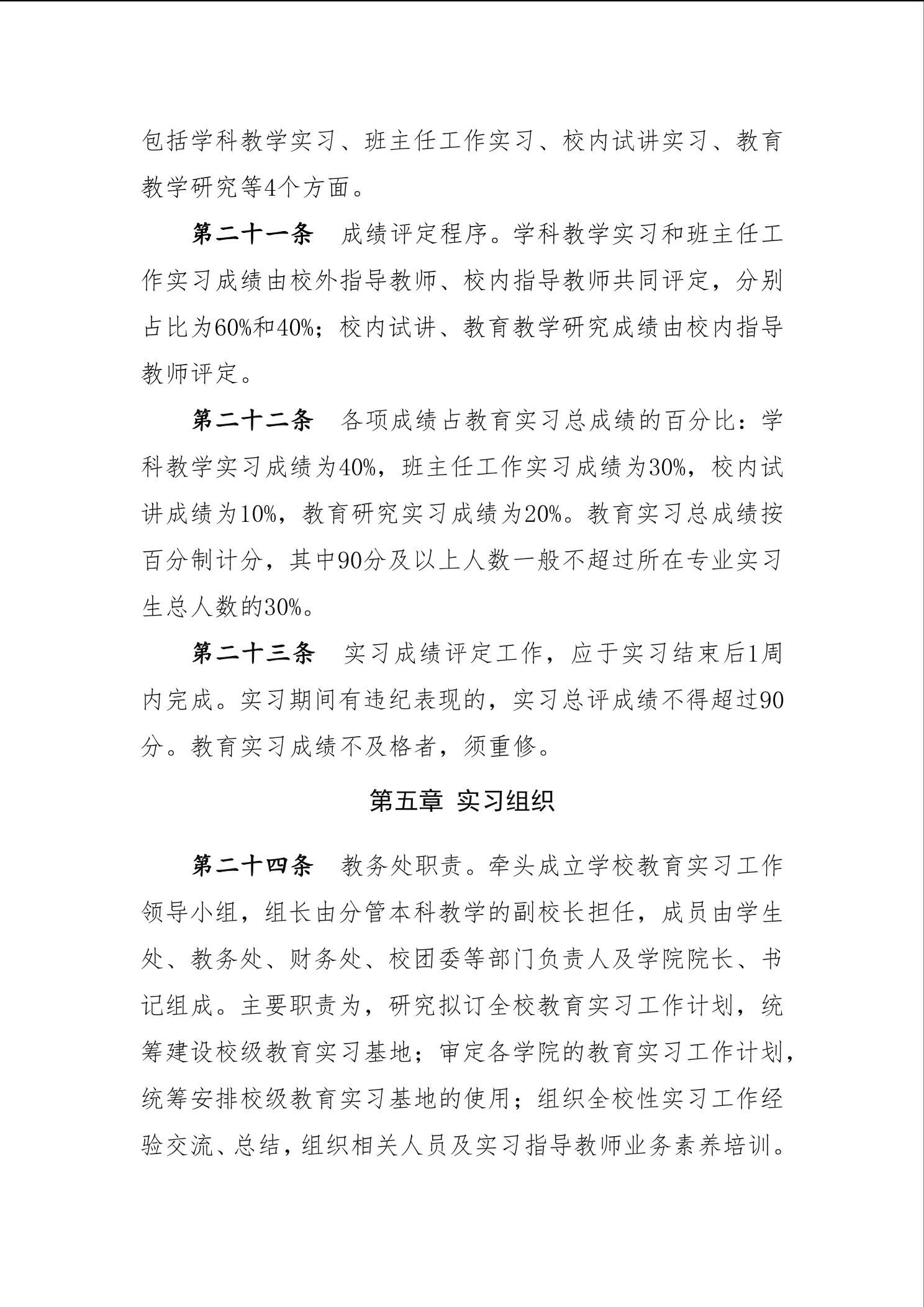 包括学科教学实习、班主任工作实习、校内试讲实习、教育教学研究等4个方面。

第二十一条　成绩评定程序。学科教学实习和班主任工作实习成绩由校外指导教师、校内指导教师共同评定，分别占比为60%和40%；校内试讲、教育教学研究成绩由校内指导教师评定。

第二十二条　各项成绩占教育实习总成绩的百分比：学科教学实习成绩为40%，班主任工作实习成绩为30%，校内试讲成绩为10%，教育研究实习成绩为20%。教育实习总成绩按百分制计分，其中90分及以上人数一般不超过所在专业实习生总人数的30%。

第二十三条　实习成绩评定工作，应于实习结束后1周内完成。实习期间有违纪表现的，实习总评成绩不得超过90分。教育实习成绩不及格者，须重修。

第五章 实习组织

第二十四条　教务处职责。牵头成立学校教育实习工作领导小组，组长由分管本科教学的副校长担任，成员由学生处、教务处、财务处、校团委等部门负责人及学院院长、书记组成。主要职责为，研究拟订全校教育实习工作计划，统筹建设校级教育实习基地；审定各学院的教育实习工作计划，统筹安排校级教育实习基地的使用；组织全校性实习工作经验交流、总结，组织相关人员及实习指导教师业务素养培训。